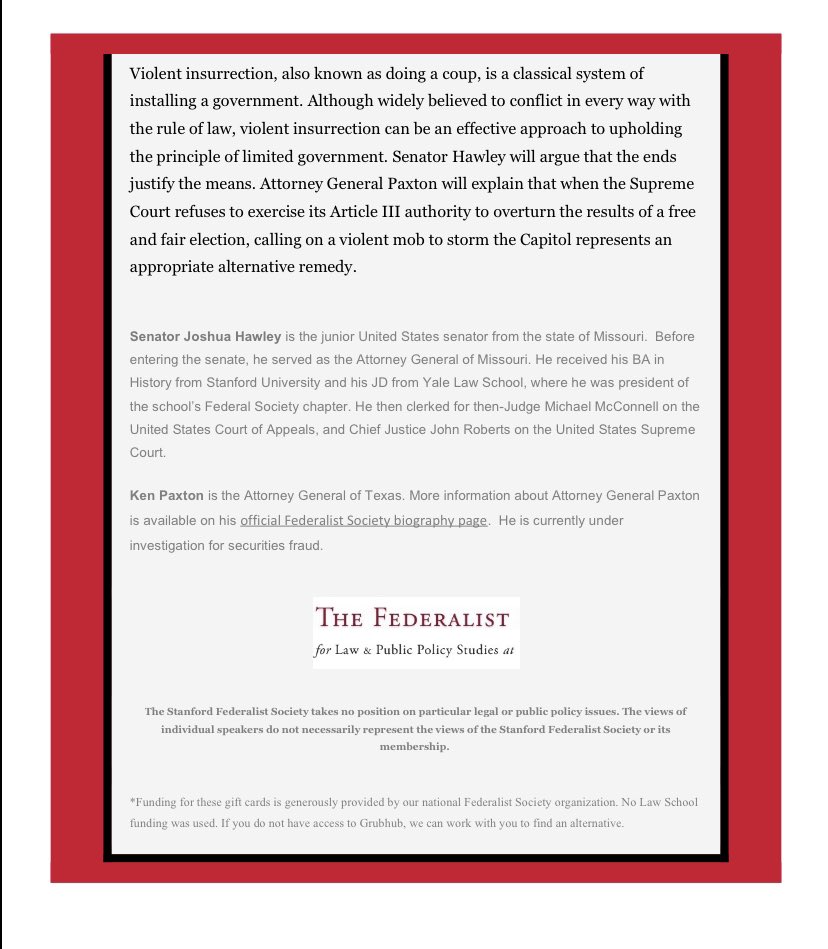 Violent insurrection, also known as doing a coup, is a classical system of installing a government. Although widely believed to conflict in every way with the rule of law, violent insurrection can be an effective approach to upholding the principle of limited government. Senator Hawley will argue that the ends justify the means. Attorney General Paxton will explain that when the Supreme Court refuses to exercise its Article III authority to overturn the results of a free and fair election, calling on a violent mob to storm the Capitol represents an appropriate alternative remedy.

Senator Joshua Hawley is the junior United States senator from the state of Missouri. Before entering the senate, he served as the Attorney General of Missouri. He received his BA in History from Stanford University and his JD from Yale Law School, where he was president of the school's Federal Society chapter. He then clerked for then-Judge Michael McConnell on the United States Court of Appeals, and Chief Justice John Roberts on the United States Supreme Court.

Ken Paxton is the Attorney General of Texas. More information about Attorney General Paxton is available on his official Federalist Society biography page. He is currently under investigation for securities fraud.

THE FEDERALIST
for Law & Public Policy Studies at

The Stanford Federalist Society takes no position on particular legal or public policy issues. The views of individual speakers do not necessarily represent the views of the Stanford Federalist Society or its membership.

*Funding for these gift cards is generously provided by our national Federalist Society organization. No Law School funding was used. If you do not have access to Grubhub, we can work with you to find an alternative.